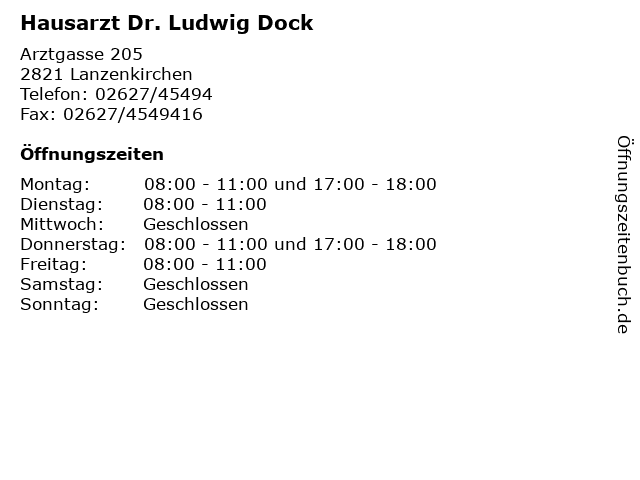 Hausarzt Dr. Ludwig Dock

Arztgasse 205
2821 Lanzenkirchen
Telefon: 02627/45494
Fax: 02627/4549416

Öffnungszeiten

| | |
|---|---|
| Montag: | 08:00 - 11:00 und 17:00 - 18:00 |
| Dienstag: | 08:00 - 11:00 |
| Mittwoch: | Geschlossen |
| Donnerstag: | 08:00 - 11:00 und 17:00 - 18:00 |
| Freitag: | 08:00 - 11:00 |
| Samstag: | Geschlossen |
| Sonntag: | Geschlossen |

Öffnungszeitenbuch.de